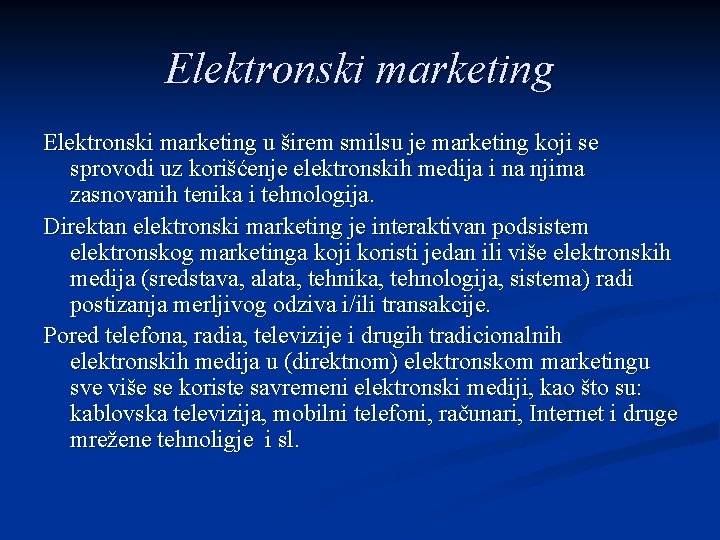 Elektronski marketing

Elektronski marketing u širem smilsu je marketing koji se sprovodi uz korišćenje elektronskih medija i na njima zasnovanih tenika i tehnologija.

Direktan elektronski marketing je interaktivan podsistem elektronskog marketinga koji koristi jedan ili više elektronskih medija (sredstava, alata, tehnika, tehnologija, sistema) radi postizanja merljivog odziva i/ili transakcije.

Pored telefona, radia, televizije i drugih tradicionalnih elektronskih medija u (direktnom) elektronskom marketingu sve više se koriste savremeni elektronski mediji, kao što su: kablovska televizija, mobilni telefoni, računari, Internet i druge mrežene tehnoligje i sl.